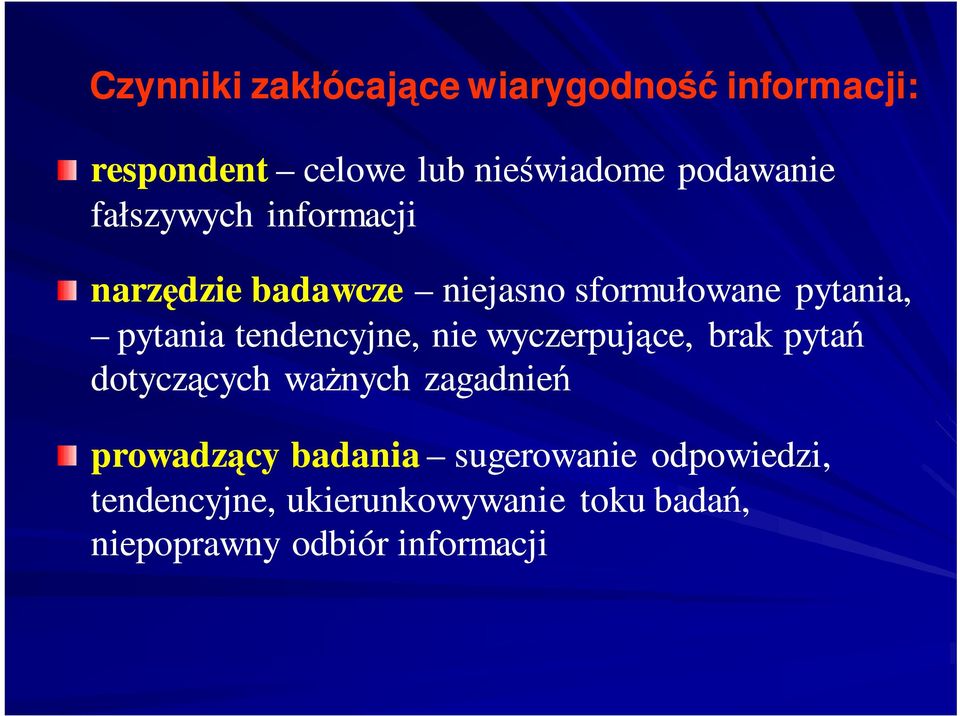 Czynniki zakłócające wiarygodność informacji:

respondent – celowe lub nieświadome podawanie fałszywych informacji

narzędzie badawcze – niejasno sformułowane pytania, – pytania tendencyjne, nie wyczerpujące, brak pytań dotyczących ważnych zagadnień

prowadzący badania – sugerowanie odpowiedzi, tendencyjne, ukierunkowywanie toku badań, niepoprawny odbiór informacji